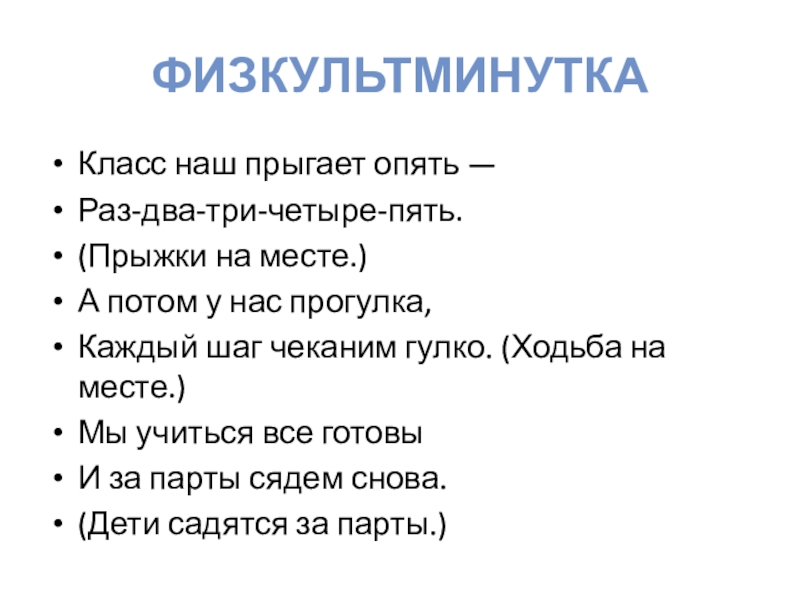 ФИЗКУЛЬТМИНУТКА

• Класс наш прыгает опять —
• Раз-два-три-четыре-пять.
• (Прыжки на месте.)
• А потом у нас прогулка,
• Каждый шаг чеканим гулко. (Ходьба на месте.)
• Мы учиться все готовы
• И за парты сядем снова.
• (Дети садятся за парты.)